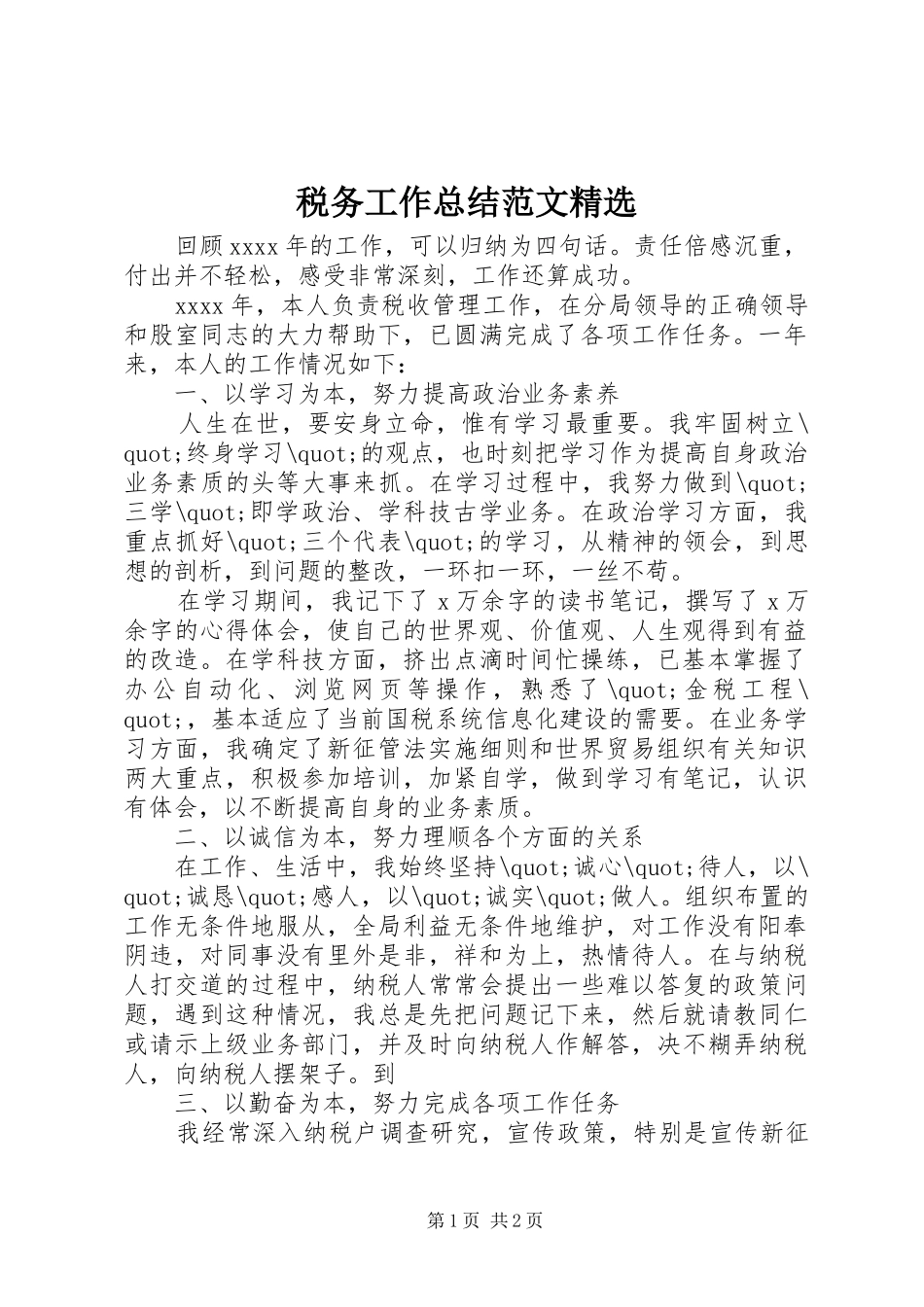 税务工作总结范文精选

回顾xxxx年的工作，可以归纳为四句话。责任倍感沉重，付出并不轻松，感受非常深刻，工作还算成功。

xxxx年，本人负责税收管理工作，在分局领导的正确领导和股室同志的大力帮助下，已圆满完成了各项工作任务。一年来，本人的工作情况如下：

一、以学习为本，努力提高政治业务素养

人生在世，要安身立命，惟有学习最重要。我牢固树立\quot;终身学习\quot;的观点，也时刻把学习作为提高自身政治业务素质的头等大事来抓。在学习过程中，我努力做到\quot;三学\quot;即学政治、学科技古学业务。在政治学习方面，我重点抓好\quot;三个代表\quot;的学习，从精神的领会，到思想的剖析，到问题的整改，一环扣一环，一丝不苟。

在学习期间，我记下了x万余字的读书笔记，撰写了x万余字的心得体会，使自己的世界观、价值观、人生观得到有益的改造。在学科技方面，挤出点滴时间忙操练，已基本掌握了办公自动化、浏览网页等操作，熟悉了\quot;金税工程\quot;，基本适应了当前国税系统信息化建设的需要。在业务学习方面，我确定了新征管法实施细则和世界贸易组织有关知识两大重点，积极参加培训，加紧自学，做到学习有笔记，认识有体会，以不断提高自身的业务素质。

二、以诚信为本，努力理顺各个方面的关系

在工作、生活中，我始终坚持\quot;诚心\quot;待人，以\quot;诚恳\quot;感人，以\quot;诚实\quot;做人。组织布置的工作无条件地服从，全局利益无条件地维护，对工作没有阳奉阴违，对同事没有里外是非，祥和为上，热情待人。在与纳税人打交道的过程中，纳税人常常会提出一些难以答复的政策问题，遇到这种情况，我总是先把问题记下来，然后就请教同仁或请示上级业务部门，并及时向纳税人作解答，决不糊弄纳税人，向纳税人摆架子。到

三、以勤奋为本，努力完成各项工作任务

我经常深入纳税户调查研究，宣传政策，特别是宣传新征

第1页 共2页